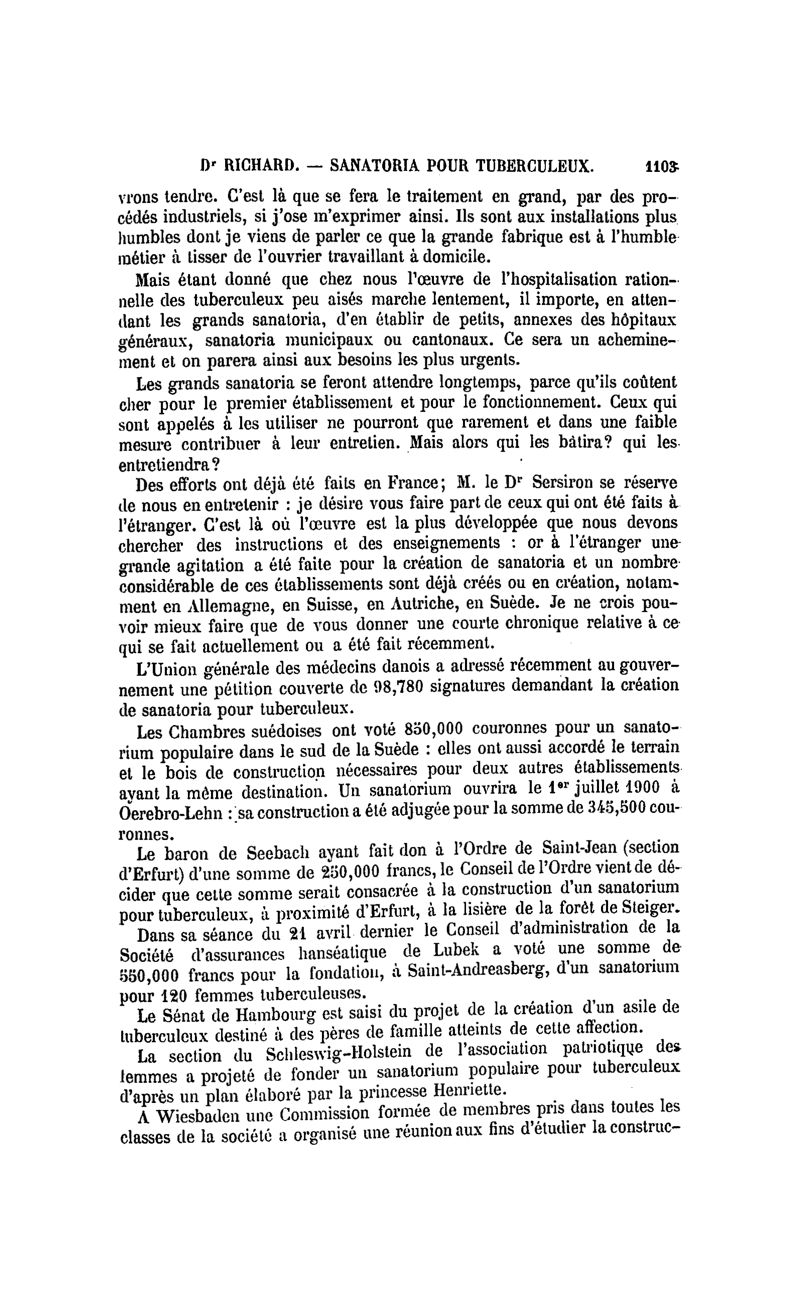 Dr RICHARD. — SANATORIA POUR TUBERCULEUX. 1103

vrons tendre. C'est là que se fera le traitement en grand, par des procédés industriels, si j'ose m'exprimer ainsi. Ils sont aux installations plus humbles dont je viens de parler ce que la grande fabrique est à l'humble métier à tisser de l'ouvrier travaillant à domicile.

Mais étant donné que chez nous l'œuvre de l'hospitalisation rationnelle des tuberculeux peu aisés marche lentement, il importe, en attendant les grands sanatoria, d'en établir de petits, annexes des hôpitaux généraux, sanatoria municipaux ou cantonaux. Ce sera un acheminement et on parera ainsi aux besoins les plus urgents.

Les grands sanatoria se feront attendre longtemps, parce qu'ils coûtent cher pour le premier établissement et pour le fonctionnement. Ceux qui sont appelés à les utiliser ne pourront que rarement et dans une faible mesure contribuer à leur entretien. Mais alors qui les bâtira? qui les entretiendra?

Des efforts ont déjà été faits en France; M. le Dr Sersiron se réserve de nous en entretenir : je désire vous faire part de ceux qui ont été faits à l'étranger. C'est là où l'œuvre est la plus développée que nous devons chercher des instructions et des enseignements : or à l'étranger une grande agitation a été faite pour la création de sanatoria et un nombre considérable de ces établissements sont déjà créés ou en création, notamment en Allemagne, en Suisse, en Autriche, en Suède. Je ne crois pouvoir mieux faire que de vous donner une courte chronique relative à ce qui se fait actuellement ou a été fait récemment.

L'Union générale des médecins danois a adressé récemment au gouvernement une pétition couverte de 98,780 signatures demandant la création de sanatoria pour tuberculeux.

Les Chambres suédoises ont voté 850,000 couronnes pour un sanatorium populaire dans le sud de la Suède : elles ont aussi accordé le terrain et le bois de construction nécessaires pour deux autres établissements ayant la même destination. Un sanatorium ouvrira le 1er juillet 1900 à Oerebro-Lehn : sa construction a été adjugée pour la somme de 345,500 couronnes.

Le baron de Seebach ayant fait don à l'Ordre de Saint-Jean (section d'Erfurt) d'une somme de 250,000 francs, le Conseil de l'Ordre vient de décider que cette somme serait consacrée à la construction d'un sanatorium pour tuberculeux, à proximité d'Erfurt, à la lisière de la forêt de Steiger.

Dans sa séance du 21 avril dernier le Conseil d'administration de la Société d'assurances hanséatique de Lubek a voté une somme de 550,000 francs pour la fondation, à Saint-Andreasberg, d'un sanatorium pour 120 femmes tuberculeuses.

Le Sénat de Hambourg est saisi du projet de la création d'un asile de tuberculeux destiné à des pères de famille atteints de cette affection.

La section du Schleswig-Holstein de l'association patriotique des femmes a projeté de fonder un sanatorium populaire pour tuberculeux d'après un plan élaboré par la princesse Henriette.

A Wiesbaden une Commission formée de membres pris dans toutes les classes de la société a organisé une réunion aux fins d'étudier la construc-